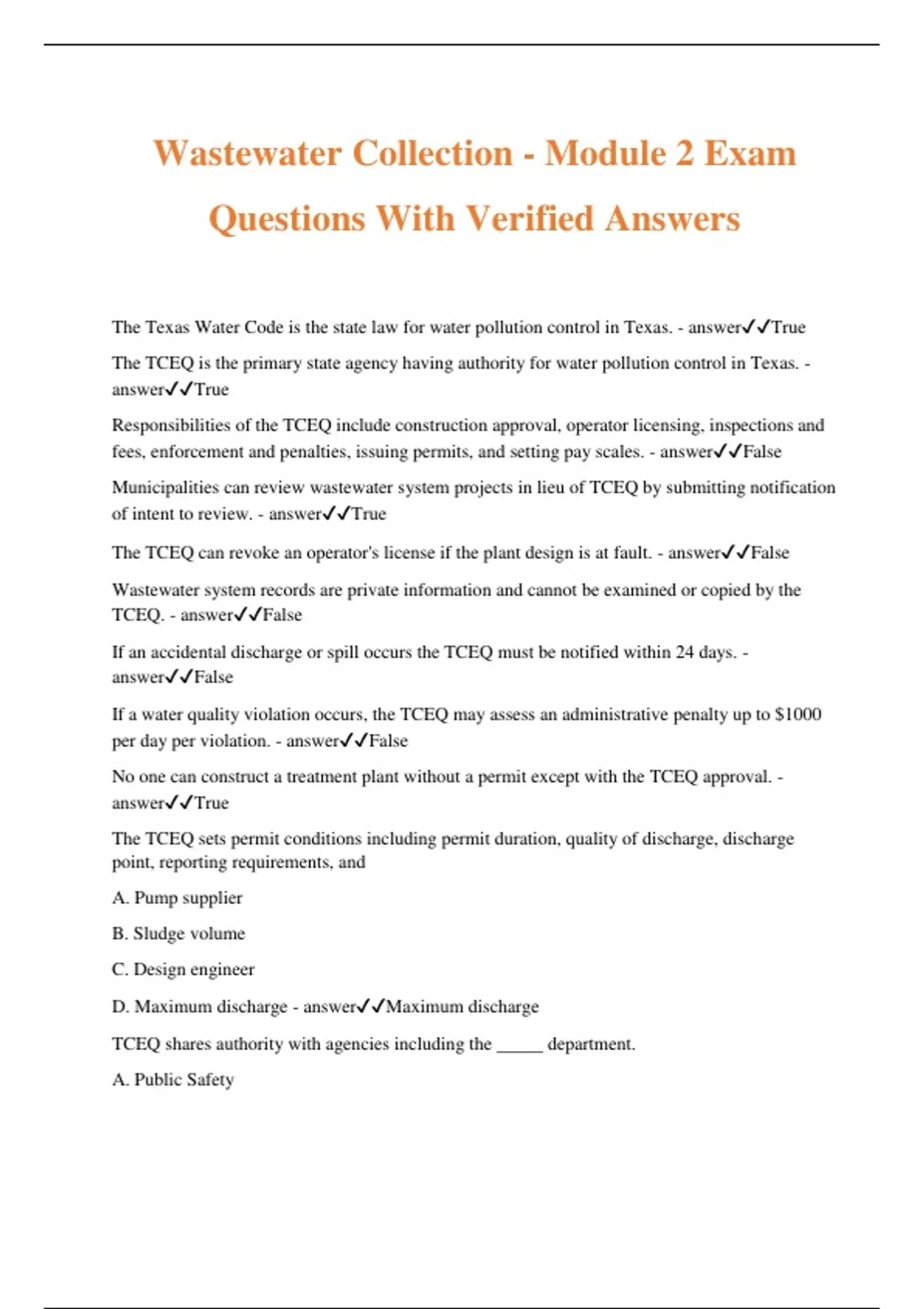 Wastewater Collection - Module 2 Exam Questions With Verified Answers

The Texas Water Code is the state law for water pollution control in Texas. - answer✓✓True

The TCEQ is the primary state agency having authority for water pollution control in Texas. - answer✓✓True

Responsibilities of the TCEQ include construction approval, operator licensing, inspections and fees, enforcement and penalties, issuing permits, and setting pay scales. - answer✓✓False

Municipalities can review wastewater system projects in lieu of TCEQ by submitting notification of intent to review. - answer✓✓True

The TCEQ can revoke an operator's license if the plant design is at fault. - answer✓✓False

Wastewater system records are private information and cannot be examined or copied by the TCEQ. - answer✓✓False

If an accidental discharge or spill occurs the TCEQ must be notified within 24 days. - answer✓✓False

If a water quality violation occurs, the TCEQ may assess an administrative penalty up to $1000 per day per violation. - answer✓✓False

No one can construct a treatment plant without a permit except with the TCEQ approval. - answer✓✓True

The TCEQ sets permit conditions including permit duration, quality of discharge, discharge point, reporting requirements, and

A. Pump supplier

B. Sludge volume

C. Design engineer

D. Maximum discharge - answer✓✓Maximum discharge

TCEQ shares authority with agencies including the _____ department.

A. Public Safety